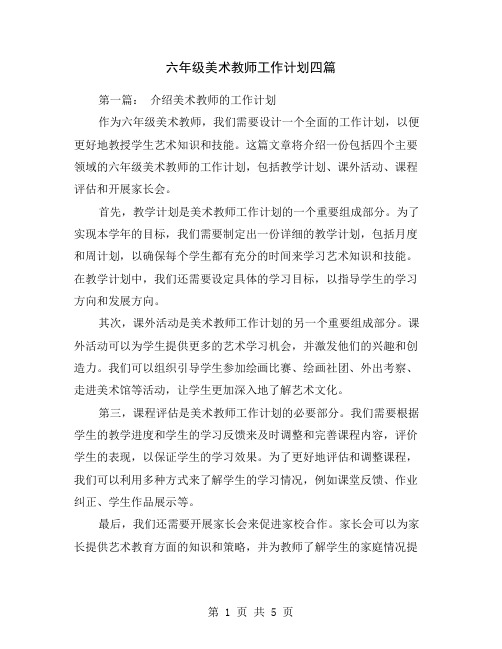 六年级美术教师工作计划四篇

第一篇： 介绍美术教师的工作计划

作为六年级美术教师，我们需要设计一个全面的工作计划，以便更好地教授学生艺术知识和技能。这篇文章将介绍一份包括四个主要领域的六年级美术教师的工作计划，包括教学计划、课外活动、课程评估和开展家长会。

首先，教学计划是美术教师工作计划的一个重要组成部分。为了实现本学年的目标，我们需要制定出一份详细的教学计划，包括月度和周计划，以确保每个学生都有充分的时间来学习艺术知识和技能。在教学计划中，我们还需要设定具体的学习目标，以指导学生的学习方向和发展方向。

其次，课外活动是美术教师工作计划的另一个重要组成部分。课外活动可以为学生提供更多的艺术学习机会，并激发他们的兴趣和创造力。我们可以组织引导学生参加绘画比赛、绘画社团、外出考察、走进美术馆等活动，让学生更加深入地了解艺术文化。

第三，课程评估是美术教师工作计划的必要部分。我们需要根据学生的教学进度和学生的学习反馈来及时调整和完善课程内容，评价学生的表现，以保证学生的学习效果。为了更好地评估和调整课程，我们可以利用多种方式来了解学生的学习情况，例如课堂反馈、作业纠正、学生作品展示等。

最后，我们还需要开展家长会来促进家校合作。家长会可以为家长提供艺术教育方面的知识和策略，并为教师了解学生的家庭情况提

第 1 页 共 5 页